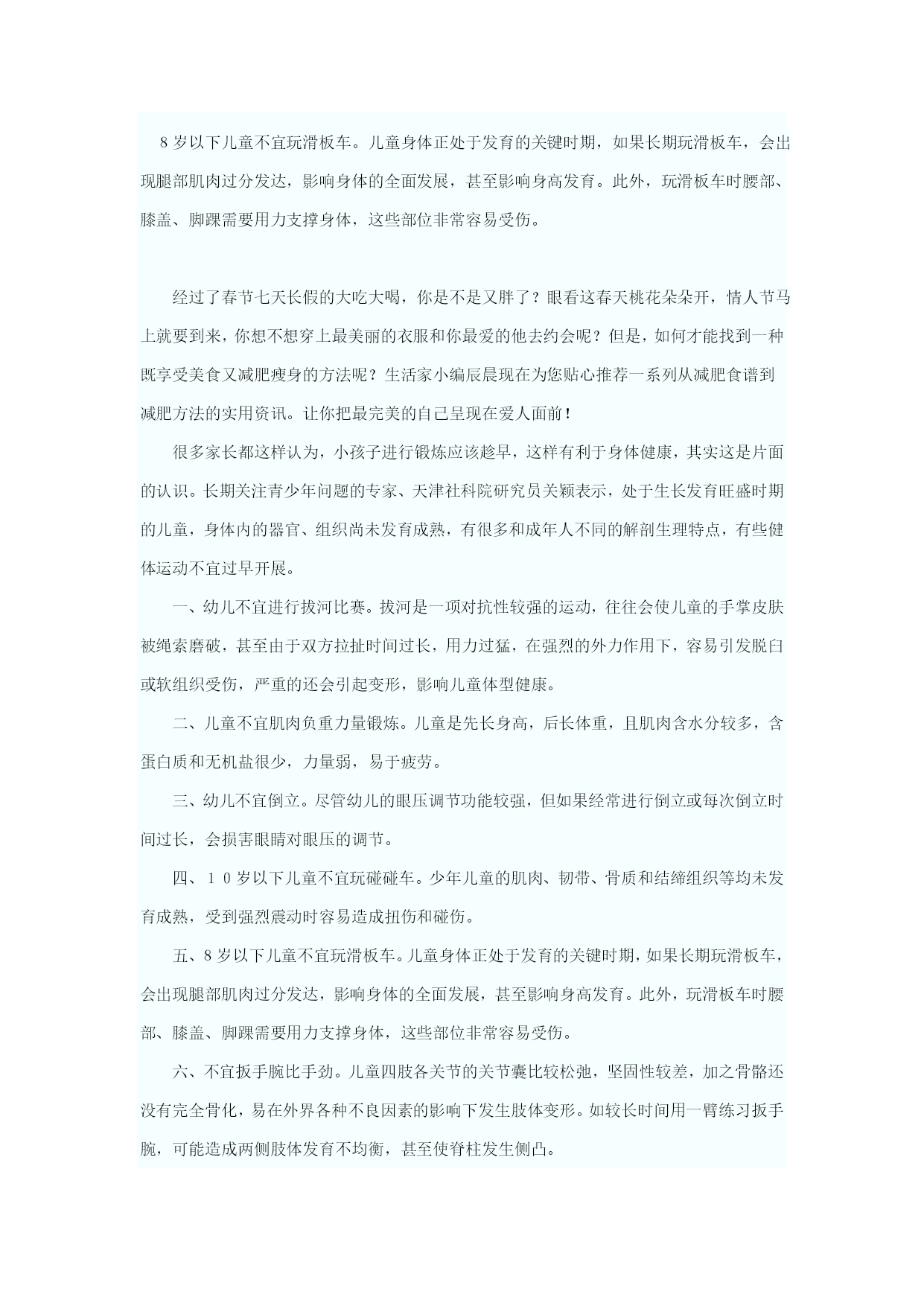 8岁以下儿童不宜玩滑板车。儿童身体正处于发育的关键时期，如果长期玩滑板车，会出现腿部肌肉过分发达，影响身体的全面发展，甚至影响身高发育。此外，玩滑板车时腰部、膝盖、脚踝需要用力支撑身体，这些部位非常容易受伤。

经过了春节七天长假的大吃大喝，你是不是又胖了？眼看这春天桃花朵朵开，情人节马上就要到来，你想不想穿上最美丽的衣服和你最爱的他去约会呢？但是，如何才能找到一种既享受美食又减肥瘦身的方法呢？生活家小编辰晨现在为您贴心推荐一系列从减肥食谱到减肥方法的实用资讯。让你把最完美的自己呈现在爱人面前！

很多家长都这样认为，小孩子进行锻炼应该趁早，这样有利于身体健康，其实这是片面的认识。长期关注青少年问题的专家、天津社科院研究员关颖表示，处于生长发育旺盛时期的儿童，身体内的器官、组织尚未发育成熟，有很多和成年人不同的解剖生理特点，有些健体运动不宜过早开展。

一、幼儿不宜进行拔河比赛。拔河是一项对抗性较强的运动，往往会使儿童的手掌皮肤被绳索磨破，甚至由于双方拉扯时间过长，用力过猛，在强烈的外力作用下，容易引发脱臼或软组织受伤，严重的还会引起变形，影响儿童体型健康。

二、儿童不宜肌肉负重力量锻炼。儿童是先长身高，后长体重，且肌肉含水分较多，含蛋白质和无机盐很少，力量弱，易于疲劳。

三、幼儿不宜倒立。尽管幼儿的眼压调节功能较强，但如果经常进行倒立或每次倒立时间过长，会损害眼睛对眼压的调节。

四、１０岁以下儿童不宜玩碰碰车。少年儿童的肌肉、韧带、骨质和结缔组织等均未发育成熟，受到强烈震动时容易造成扭伤和碰伤。

五、8岁以下儿童不宜玩滑板车。儿童身体正处于发育的关键时期，如果长期玩滑板车，会出现腿部肌肉过分发达，影响身体的全面发展，甚至影响身高发育。此外，玩滑板车时腰部、膝盖、脚踝需要用力支撑身体，这些部位非常容易受伤。

六、不宜扳手腕比手劲。儿童四肢各关节的关节囊比较松弛，坚固性较差，加之骨骼还没有完全骨化，易在外界各种不良因素的影响下发生肢体变形。如较长时间用一臂练习扳手腕，可能造成两侧肢体发育不均衡，甚至使脊柱发生侧凸。